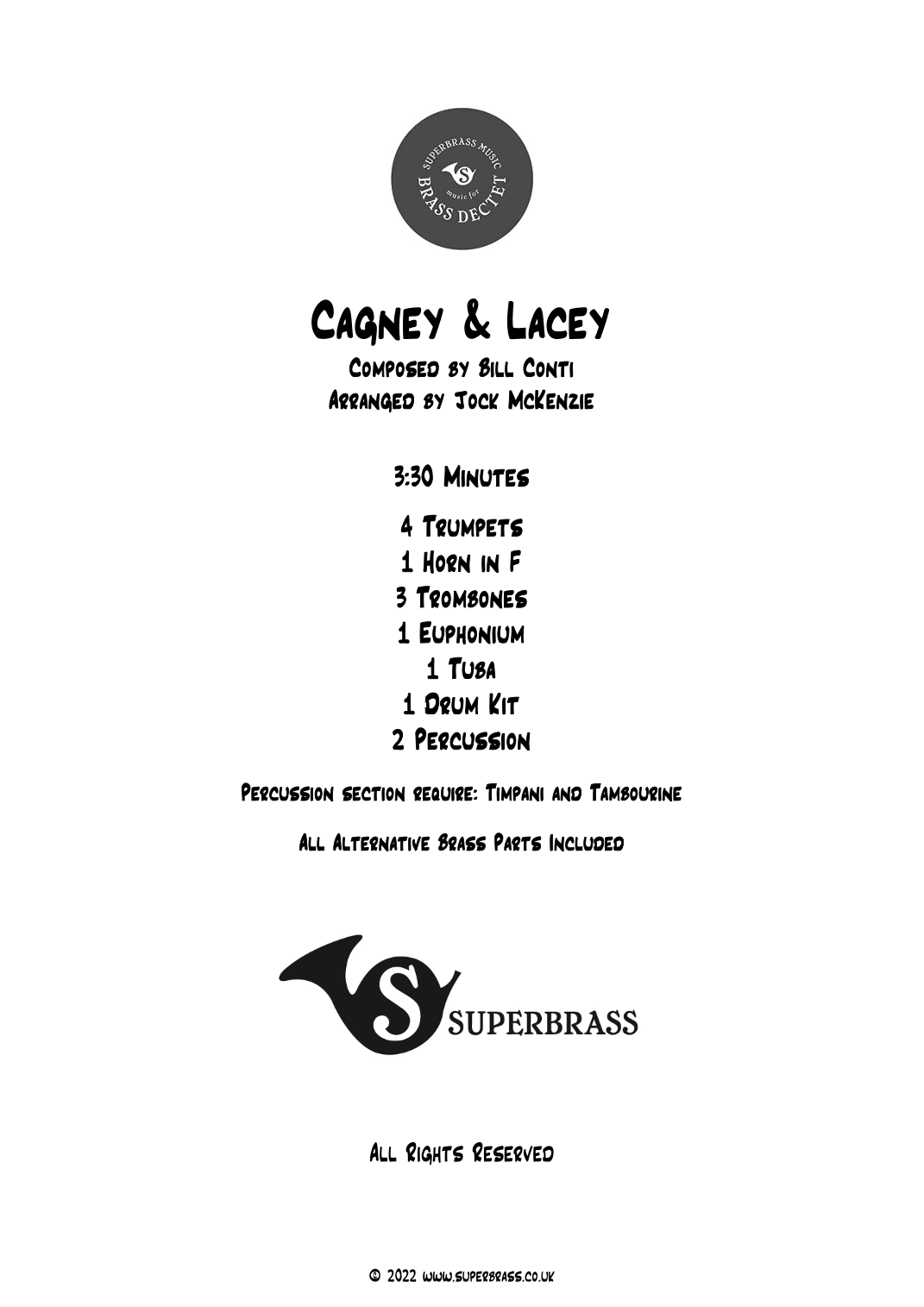 SUPERBRASS MUSIC
S
music for
BRASS DECTET

Cagney & Lacey

Composed by Bill Conti
Arranged by Jock McKenzie

3:30 Minutes

4 Trumpets
1 Horn in F
3 Trombones
1 Euphonium
1 Tuba
1 Drum Kit
2 Percussion

Percussion section require: Timpani and Tambourine

All Alternative Brass Parts Included

S SUPERBRASS

All Rights Reserved

© 2022 www.superbrass.co.uk